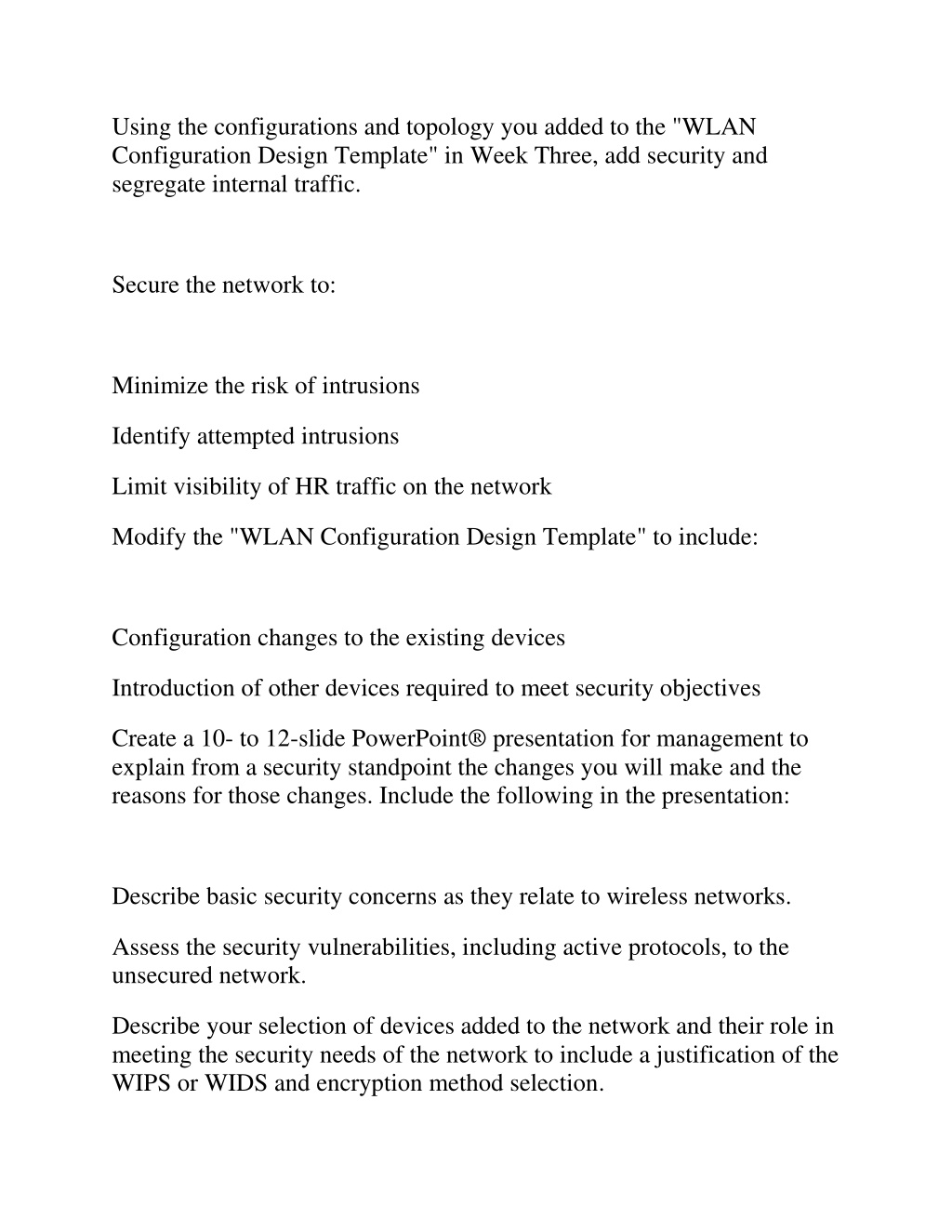 Using the configurations and topology you added to the "WLAN Configuration Design Template" in Week Three, add security and segregate internal traffic.

Secure the network to:

Minimize the risk of intrusions

Identify attempted intrusions

Limit visibility of HR traffic on the network

Modify the "WLAN Configuration Design Template" to include:

Configuration changes to the existing devices

Introduction of other devices required to meet security objectives

Create a 10- to 12-slide PowerPoint® presentation for management to explain from a security standpoint the changes you will make and the reasons for those changes. Include the following in the presentation:

Describe basic security concerns as they relate to wireless networks.

Assess the security vulnerabilities, including active protocols, to the unsecured network.

Describe your selection of devices added to the network and their role in meeting the security needs of the network to include a justification of the WIPS or WIDS and encryption method selection.